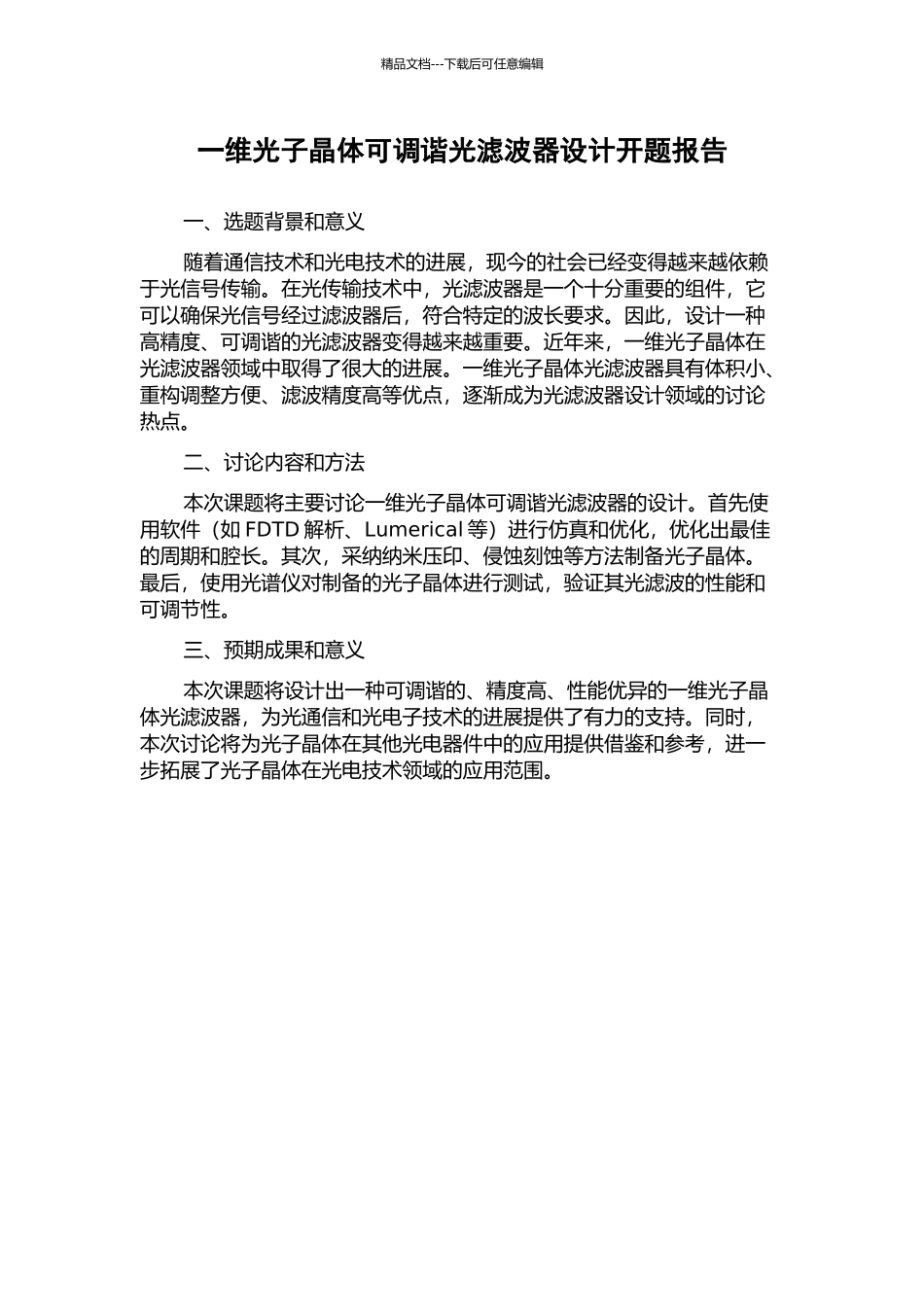 精品文档---下载后可任意编辑

一维光子晶体可调谐光滤波器设计开题报告

一、选题背景和意义

随着通信技术和光电技术的进展，现今的社会已经变得越来越依赖于光信号传输。在光传输技术中，光滤波器是一个十分重要的组件，它可以确保光信号经过滤波器后，符合特定的波长要求。因此，设计一种高精度、可调谐的光滤波器变得越来越重要。近年来，一维光子晶体在光滤波器领域中取得了很大的进展。一维光子晶体光滤波器具有体积小、重构调整方便、滤波精度高等优点，逐渐成为光滤波器设计领域的讨论热点。

二、讨论内容和方法

本次课题将主要讨论一维光子晶体可调谐光滤波器的设计。首先使用软件（如 FDTD 解析、Lumerical 等）进行仿真和优化，优化出最佳的周期和腔长。其次，采纳纳米压印、侵蚀刻蚀等方法制备光子晶体。最后，使用光谱仪对制备的光子晶体进行测试，验证其光滤波的性能和可调节性。

三、预期成果和意义

本次课题将设计出一种可调谐的、精度高、性能优异的一维光子晶体光滤波器，为光通信和光电子技术的进展提供了有力的支持。同时，本次讨论将为光子晶体在其他光电器件中的应用提供借鉴和参考，进一步拓展了光子晶体在光电技术领域的应用范围。